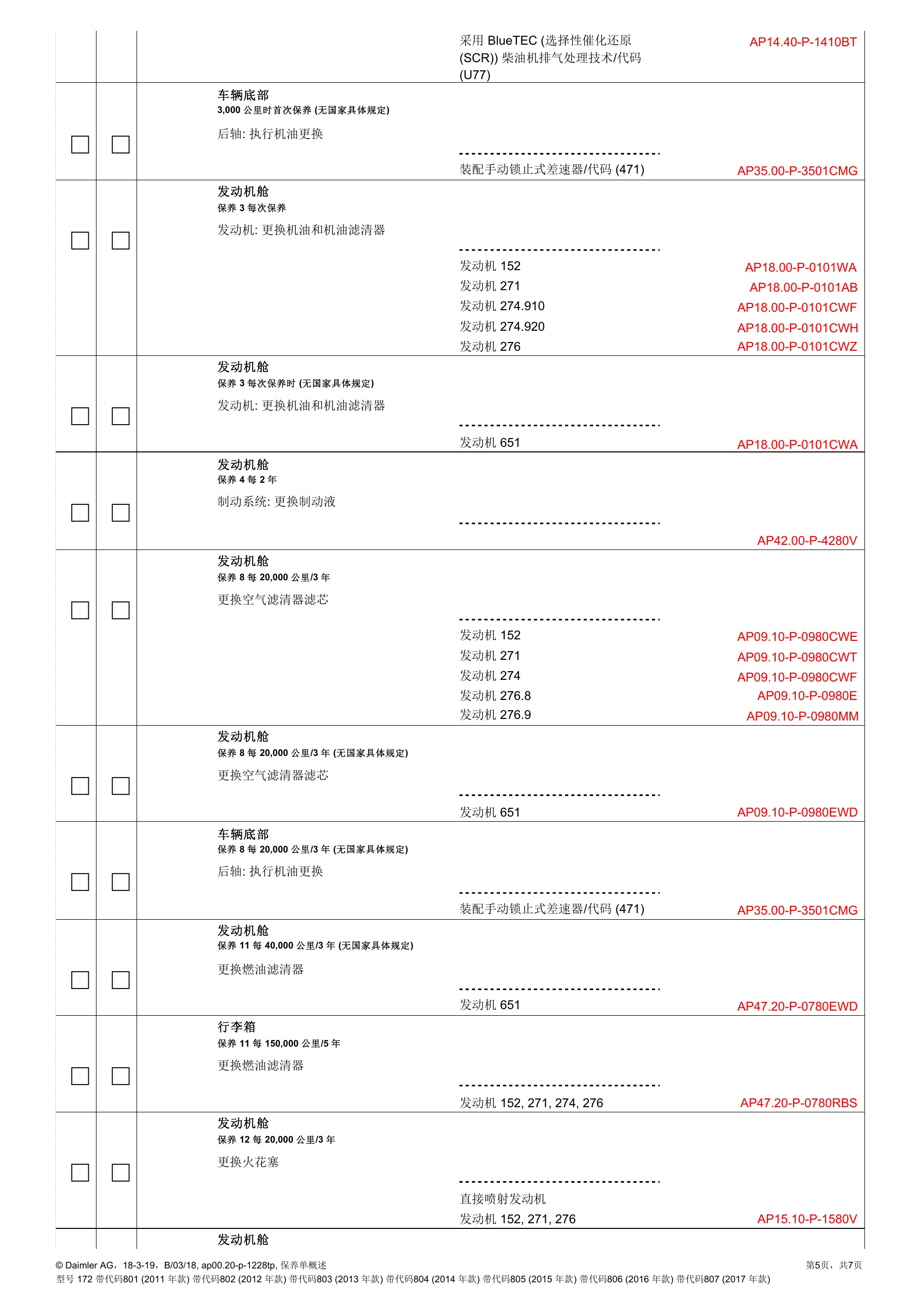 采用 BlueTEC (选择性催化还原 (SCR)) 柴油机排气处理技术/代码 (U77) AP14.40-P-1410BT

车辆底部
3,000 公里时首次保养 (无国家具体规定)
后轴: 执行机油更换
装配手动锁止式差速器/代码 (471) AP35.00-P-3501CMG

发动机舱
保养 3 每次保养
发动机: 更换机油和机油滤清器
发动机 152 AP18.00-P-0101WA
发动机 271 AP18.00-P-0101AB
发动机 274.910 AP18.00-P-0101CWF
发动机 274.920 AP18.00-P-0101CWH
发动机 276 AP18.00-P-0101CWZ

发动机舱
保养 3 每次保养时 (无国家具体规定)
发动机: 更换机油和机油滤清器
发动机 651 AP18.00-P-0101CWA

发动机舱
保养 4 每 2 年
制动系统: 更换制动液
AP42.00-P-4280V

发动机舱
保养 8 每 20,000 公里/3 年
更换空气滤清器滤芯
发动机 152 AP09.10-P-0980CWE
发动机 271 AP09.10-P-0980CWT
发动机 274 AP09.10-P-0980CWF
发动机 276.8 AP09.10-P-0980E
发动机 276.9 AP09.10-P-0980MM

发动机舱
保养 8 每 20,000 公里/3 年 (无国家具体规定)
更换空气滤清器滤芯
发动机 651 AP09.10-P-0980EWD

车辆底部
保养 8 每 20,000 公里/3 年 (无国家具体规定)
后轴: 执行机油更换
装配手动锁止式差速器/代码 (471) AP35.00-P-3501CMG

发动机舱
保养 11 每 40,000 公里/3 年 (无国家具体规定)
更换燃油滤清器
发动机 651 AP47.20-P-0780EWD

行李箱
保养 11 每 150,000 公里/5 年
更换燃油滤清器
发动机 152, 271, 274, 276 AP47.20-P-0780RBS

发动机舱
保养 12 每 20,000 公里/3 年
更换火花塞
直接喷射发动机
发动机 152, 271, 276 AP15.10-P-1580V

发动机舱

© Daimler AG，18-3-19，B/03/18, ap00.20-p-1228tp, 保养单概述 第5页，共7页
型号 172 带代码801 (2011 年款) 带代码802 (2012 年款) 带代码803 (2013 年款) 带代码804 (2014 年款) 带代码805 (2015 年款) 带代码806 (2016 年款) 带代码807 (2017 年款)